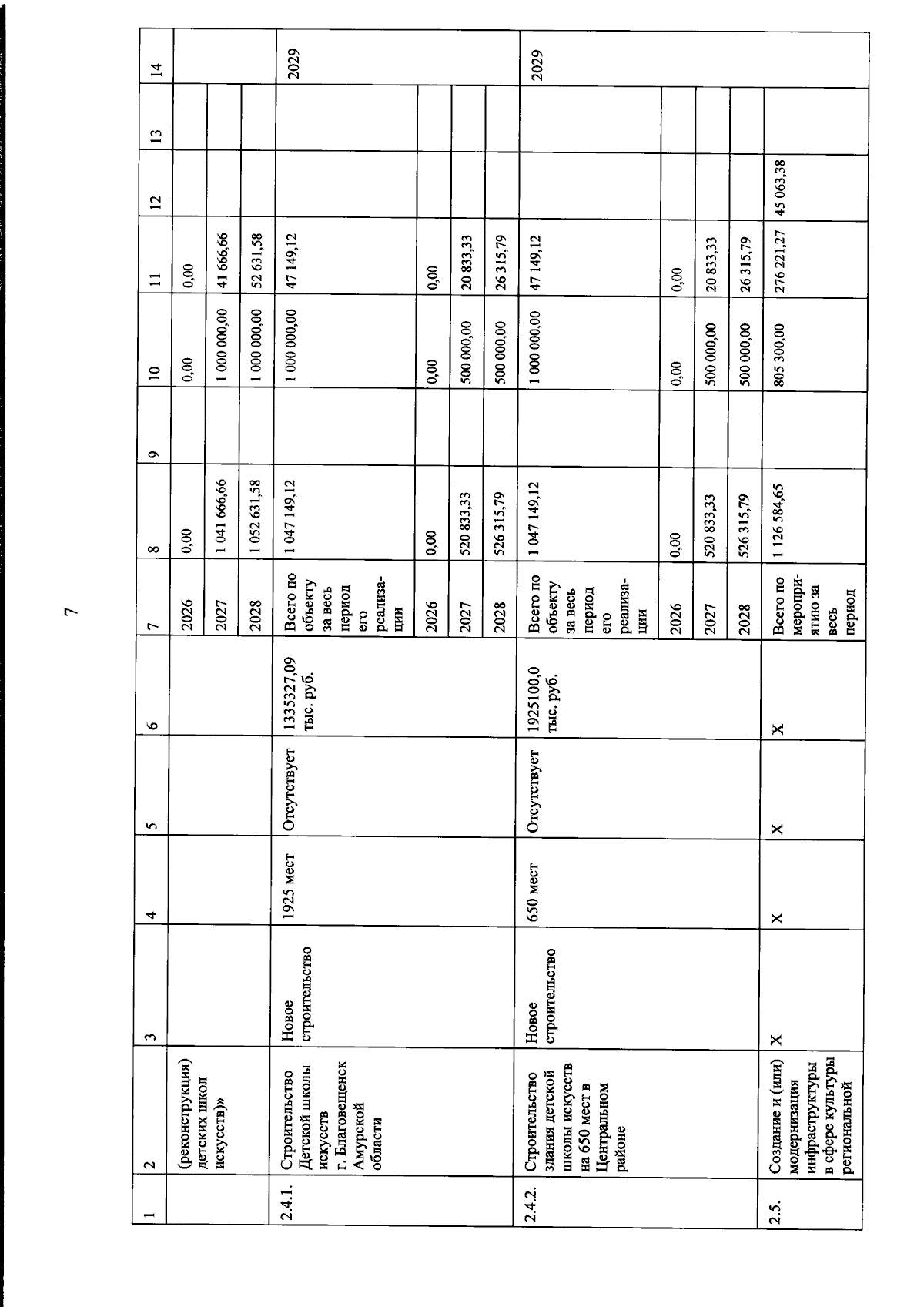 7

| 1 | 2 | 3 | 4 | 5 | 6 | 7 | 8 | 9 | 10 | 11 | 12 | 13 | 14 |
|---|---|---|---|---|---|---|---|---|---|---|---|---|---|
| | (реконструкция) детских школ искусств)» | | | | | 2026 | 0,00 | | 0,00 | 0,00 | | | |
| | | | | | | 2027 | 1 041 666,66 | | 1 000 000,00 | 41 666,66 | | | |
| | | | | | | 2028 | 1 052 631,58 | | 1 000 000,00 | 52 631,58 | | | |
| 2.4.1. | Строительство Детской школы искусств г. Благовещенск Амурской области | Новое строительство | 1925 мест | Отсутствует | 1335327,09 тыс. руб. | Всего по объекту за весь период его реализации | 1 047 149,12 | | 1 000 000,00 | 47 149,12 | | | 2029 |
| | | | | | | 2026 | 0,00 | | 0,00 | 0,00 | | | |
| | | | | | | 2027 | 520 833,33 | | 500 000,00 | 20 833,33 | | | |
| | | | | | | 2028 | 526 315,79 | | 500 000,00 | 26 315,79 | | | |
| 2.4.2. | Строительство здания детской школы искусств на 650 мест в Центральном районе | Новое строительство | 650 мест | Отсутствует | 1925100,0 тыс. руб. | Всего по объекту за весь период его реализации | 1 047 149,12 | | 1 000 000,00 | 47 149,12 | | | 2029 |
| | | | | | | 2026 | 0,00 | | 0,00 | 0,00 | | | |
| | | | | | | 2027 | 520 833,33 | | 500 000,00 | 20 833,33 | | | |
| | | | | | | 2028 | 526 315,79 | | 500 000,00 | 26 315,79 | | | |
| 2.5. | Создание и (или) модернизация инфраструктуры в сфере культуры региональной | Х | Х | Х | Х | Всего по мероприятию за весь период | 1 126 584,65 | | 805 300,00 | 276 221,27 | 45 063,38 | | |